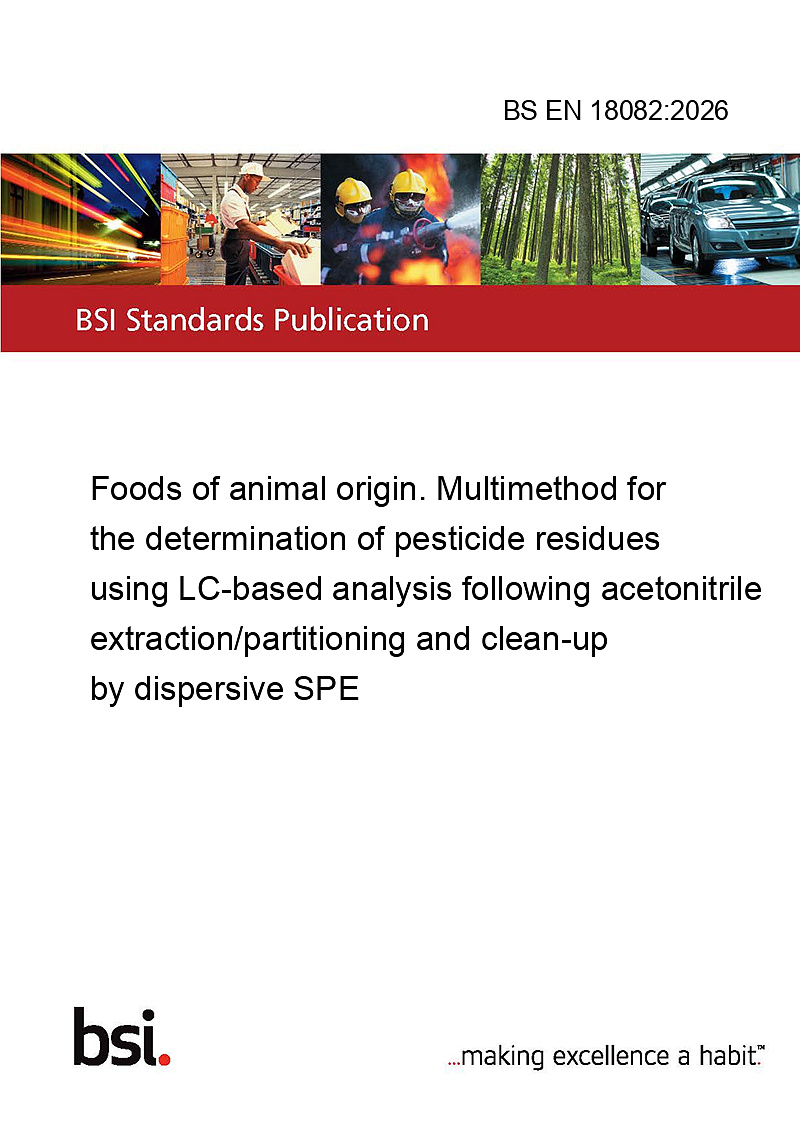 BS EN 18082:2026

BSI Standards Publication

Foods of animal origin. Multimethod for the determination of pesticide residues using LC-based analysis following acetonitrile extraction/partitioning and clean-up by dispersive SPE

bsi.

...making excellence a habit.™